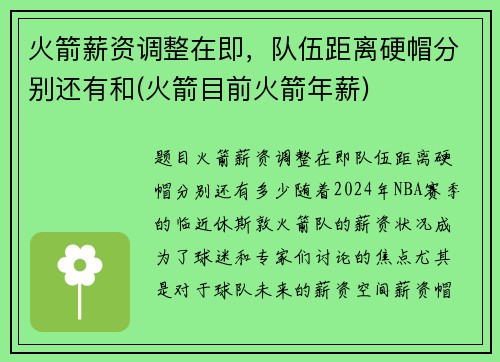 火箭薪资调整在即，队伍距离硬帽分别还有和(火箭目前火箭年薪)

题目火箭薪资调整在即队伍距离硬帽分别还有多少随着2024年NBA赛季的临近休斯敦火箭队的薪资状况成为了球迷和专家们讨论的焦点尤其是对于球队未来的薪资空间薪资帽